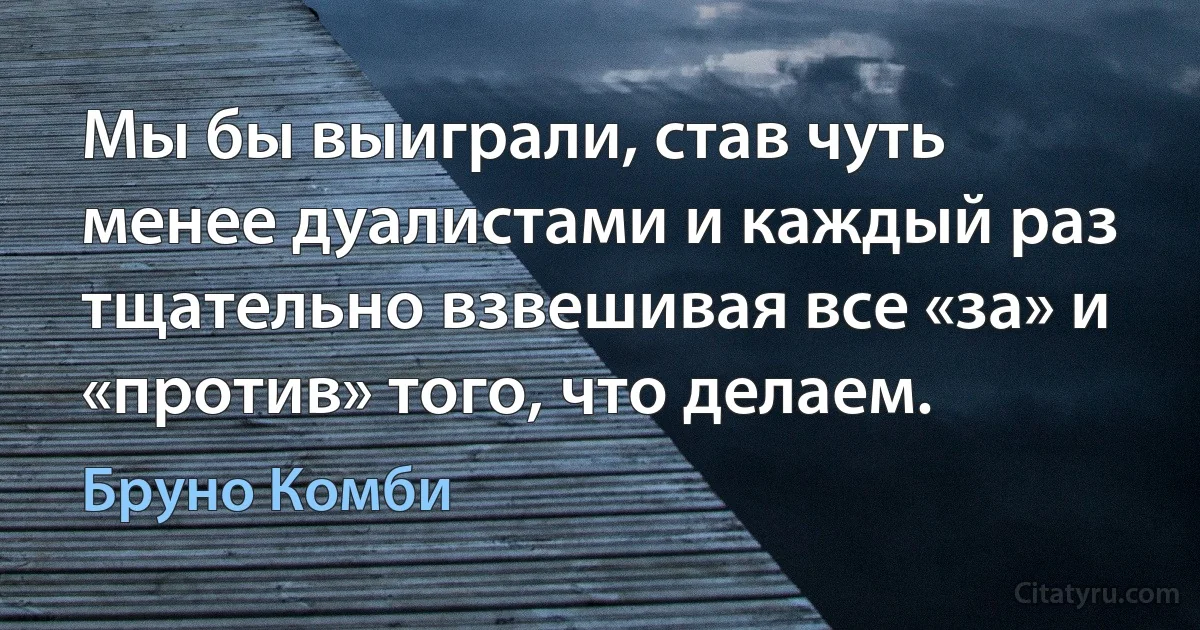 Мы бы выиграли, став чуть менее дуалистами и каждый раз тщательно взвешивая все «за» и «против» того, что делаем.

Бруно Комби

Citatyru.com